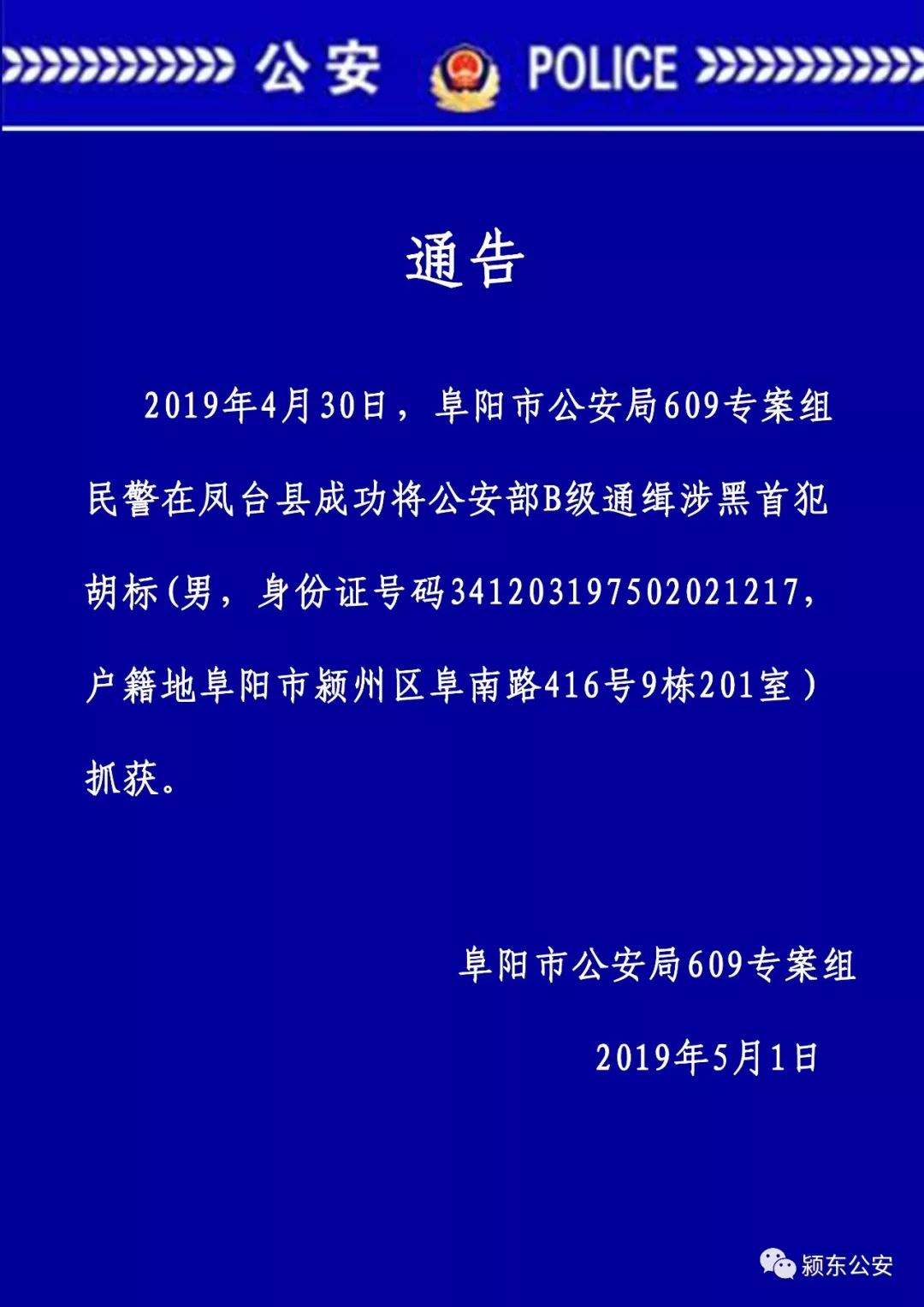 公安 POLICE

通告

2019年4月30日，阜阳市公安局609专案组民警在凤台县成功将公安部B级通缉涉黑首犯胡标(男，身份证号码341203197502021217，户籍地阜阳市颍州区阜南路416号9栋201室）抓获。

阜阳市公安局609专案组

2019年5月1日

颍东公安